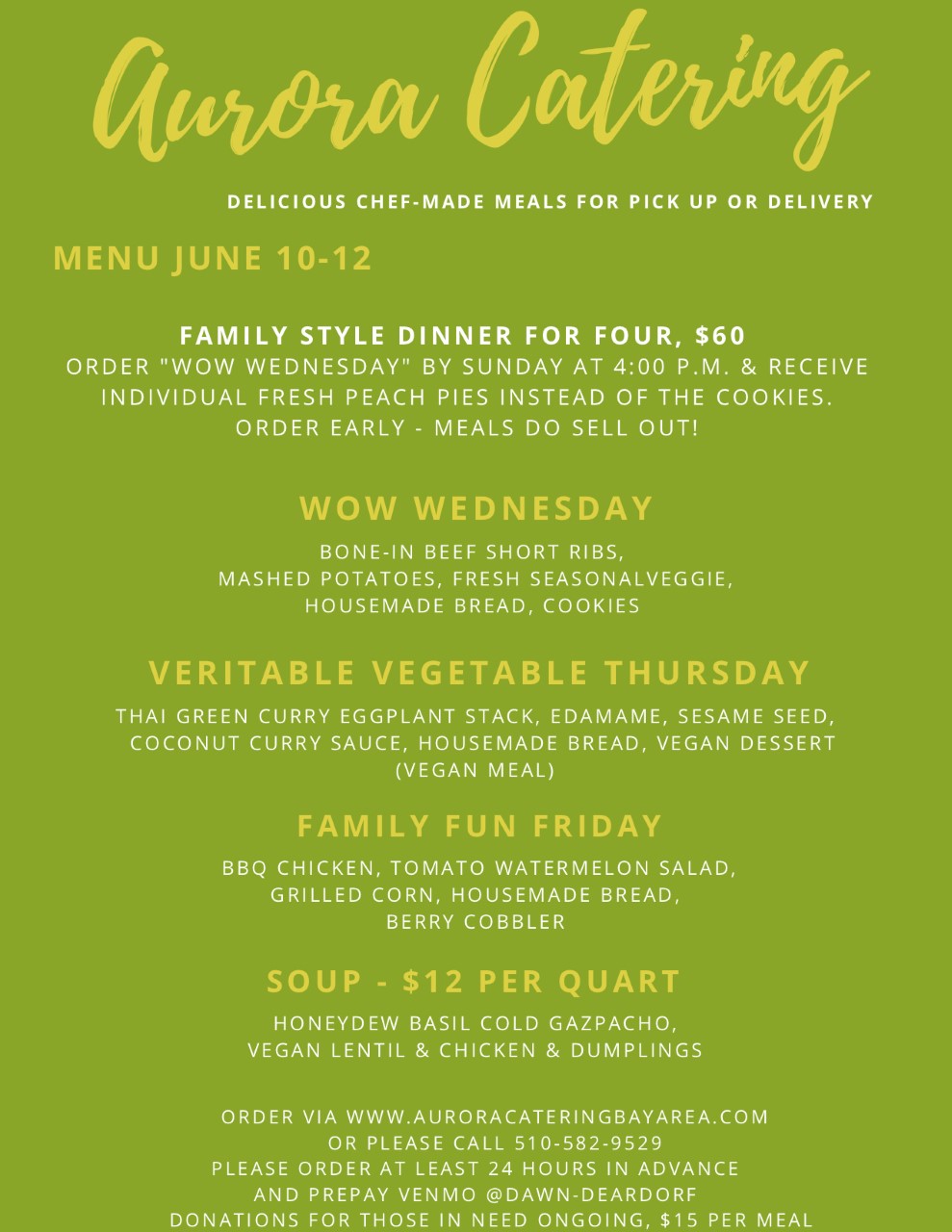 Aurora Catering

DELICIOUS CHEF-MADE MEALS FOR PICK UP OR DELIVERY

MENU JUNE 10-12

FAMILY STYLE DINNER FOR FOUR, $60
ORDER "WOW WEDNESDAY" BY SUNDAY AT 4:00 P.M. & RECEIVE INDIVIDUAL FRESH PEACH PIES INSTEAD OF THE COOKIES. ORDER EARLY - MEALS DO SELL OUT!

WOW WEDNESDAY

BONE-IN BEEF SHORT RIBS, MASHED POTATOES, FRESH SEASONALVEGGIE, HOUSEMADE BREAD, COOKIES

VERITABLE VEGETABLE THURSDAY

THAI GREEN CURRY EGGPLANT STACK, EDAMAME, SESAME SEED, COCONUT CURRY SAUCE, HOUSEMADE BREAD, VEGAN DESSERT (VEGAN MEAL)

FAMILY FUN FRIDAY

BBQ CHICKEN, TOMATO WATERMELON SALAD, GRILLED CORN, HOUSEMADE BREAD, BERRY COBBLER

SOUP - $12 PER QUART

HONEYDEW BASIL COLD GAZPACHO, VEGAN LENTIL & CHICKEN & DUMPLINGS

ORDER VIA WWW.AURORACATERINGBAYAREA.COM
OR PLEASE CALL 510-582-9529
PLEASE ORDER AT LEAST 24 HOURS IN ADVANCE
AND PREPAY VENMO @DAWN-DEARDORF
DONATIONS FOR THOSE IN NEED ONGOING, $15 PER MEAL